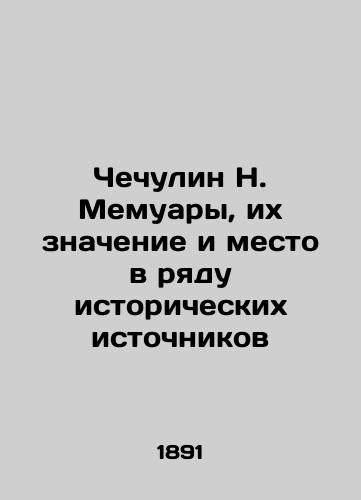 Чечулин Н. Мемуары, их значение и место в ряду исторических источников

1891